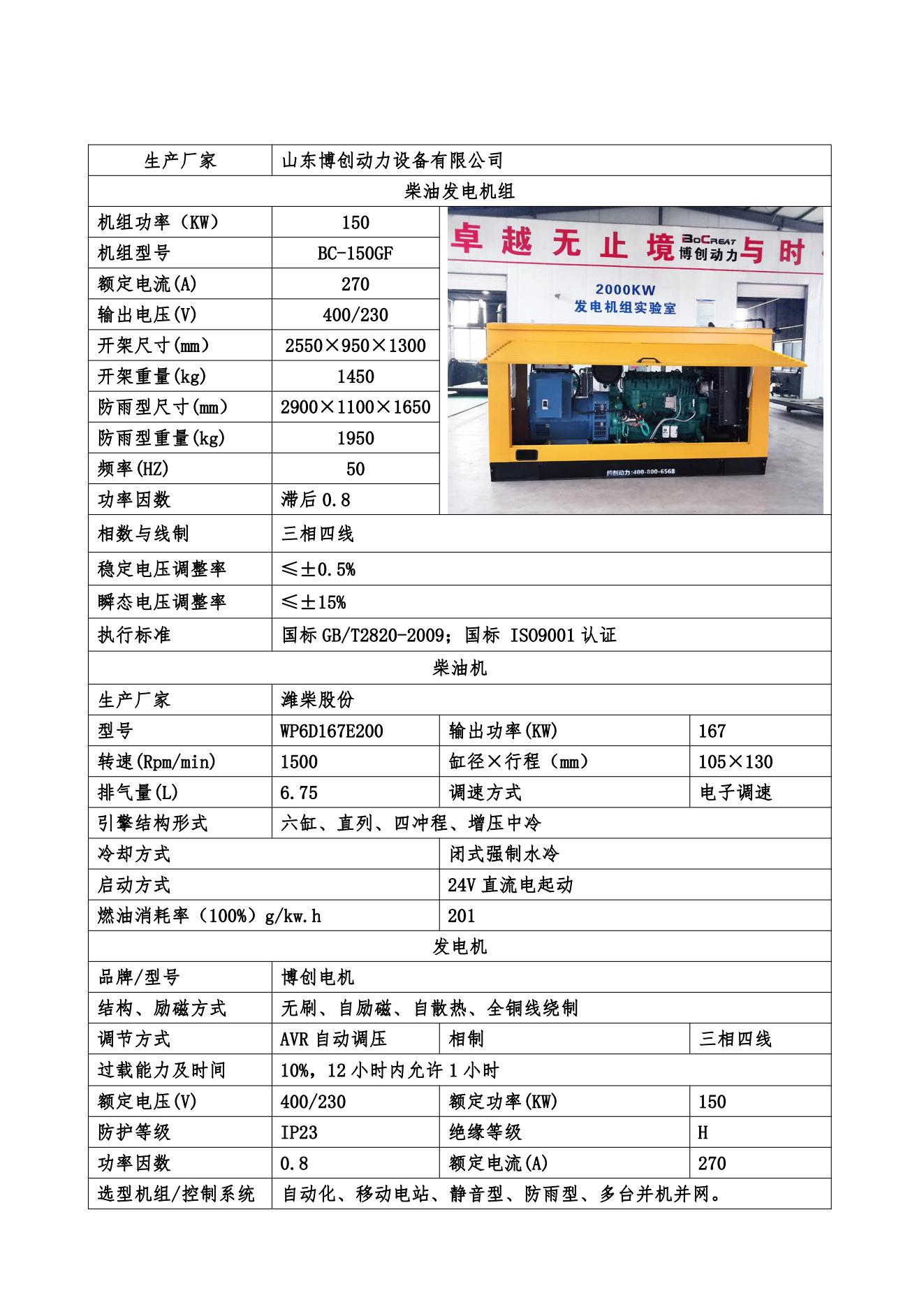 | 生产厂家 | 山东博创动力设备有限公司 | | |
|---|---|---|---|
| 柴油发电机组 | | | |
| 机组功率（KW） | 150 | 卓越无止境 BoCreat 博创动力 与时 2000KW 发电机组实验室 博创动力:400-800-6568 | |
| 机组型号 | BC-150GF | | |
| 额定电流(A) | 270 | | |
| 输出电压(V) | 400/230 | | |
| 开架尺寸(mm) | 2550×950×1300 | | |
| 开架重量(kg) | 1450 | | |
| 防雨型尺寸(mm) | 2900×1100×1650 | | |
| 防雨型重量(kg) | 1950 | | |
| 频率(HZ) | 50 | | |
| 功率因数 | 滞后 0.8 | | |
| 相数与线制 | 三相四线 | | |
| 稳定电压调整率 | ≤±0.5% | | |
| 瞬态电压调整率 | ≤±15% | | |
| 执行标准 | 国标 GB/T2820-2009；国标 ISO9001 认证 | | |
| 柴油机 | | | |
| 生产厂家 | 潍柴股份 | | |
| 型号 | WP6D167E200 | 输出功率(KW) | 167 |
| 转速(Rpm/min) | 1500 | 缸径×行程（mm） | 105×130 |
| 排气量(L) | 6.75 | 调速方式 | 电子调速 |
| 引擎结构形式 | 六缸、直列、四冲程、增压中冷 | | |
| 冷却方式 | | 闭式强制水冷 | |
| 启动方式 | | 24V 直流电起动 | |
| 燃油消耗率（100%）g/kw.h | | 201 | |
| 发电机 | | | |
| 品牌/型号 | 博创电机 | | |
| 结构、励磁方式 | 无刷、自励磁、自散热、全铜线绕制 | | |
| 调节方式 | AVR 自动调压 | 相制 | 三相四线 |
| 过载能力及时间 | 10%，12 小时内允许 1 小时 | | |
| 额定电压(V) | 400/230 | 额定功率(KW) | 150 |
| 防护等级 | IP23 | 绝缘等级 | H |
| 功率因数 | 0.8 | 额定电流(A) | 270 |
| 选型机组/控制系统 | 自动化、移动电站、静音型、防雨型、多台并机并网。 | | |